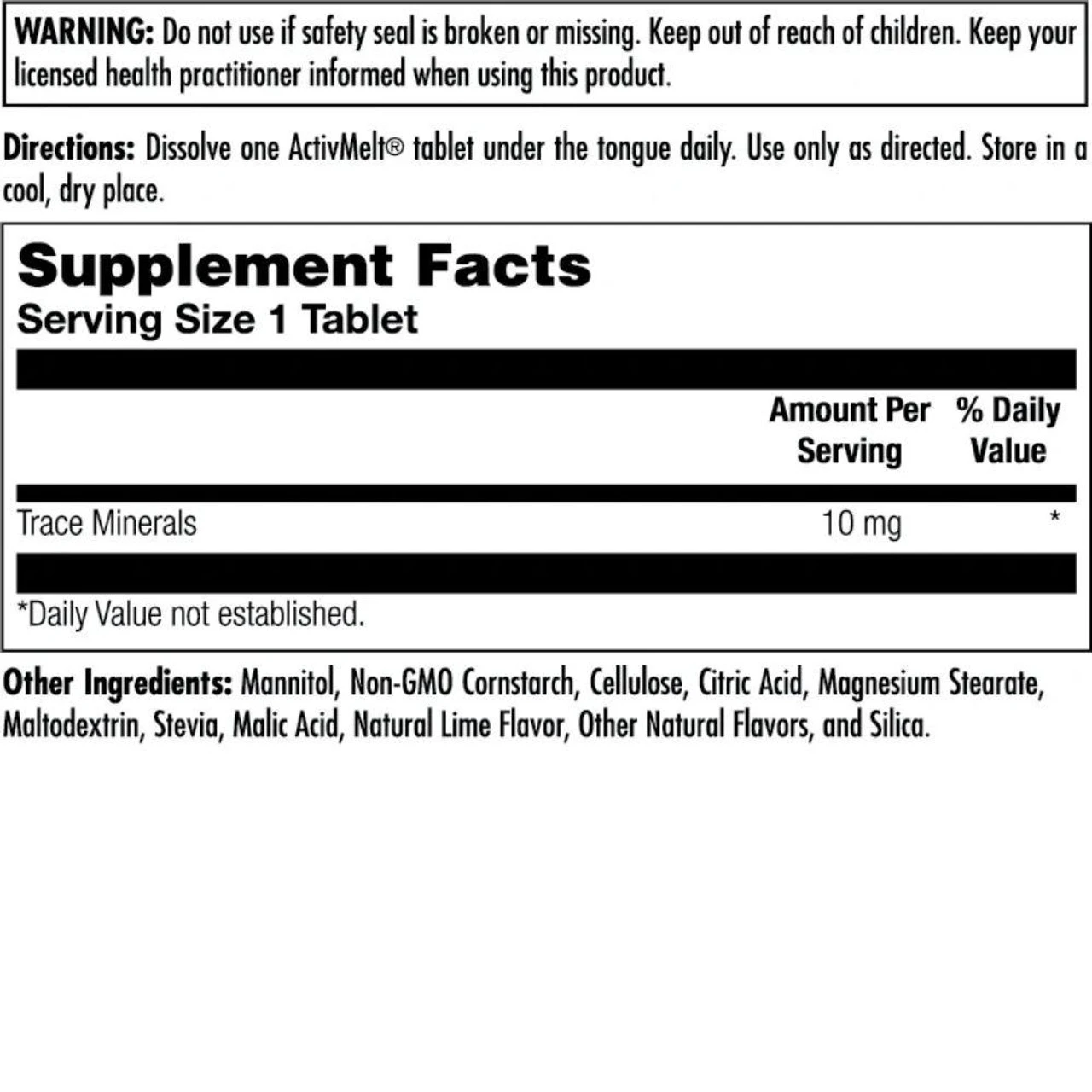 WARNING: Do not use if safety seal is broken or missing. Keep out of reach of children. Keep your licensed health practitioner informed when using this product.

Directions: Dissolve one ActivMelt® tablet under the tongue daily. Use only as directed. Store in a cool, dry place.

Supplement Facts
Serving Size 1 Tablet

|  | Amount Per Serving | % Daily Value |
|---|---|---|
| Trace Minerals | 10 mg | * |

*Daily Value not established.

Other Ingredients: Mannitol, Non-GMO Cornstarch, Cellulose, Citric Acid, Magnesium Stearate, Maltodextrin, Stevia, Malic Acid, Natural Lime Flavor, Other Natural Flavors, and Silica.